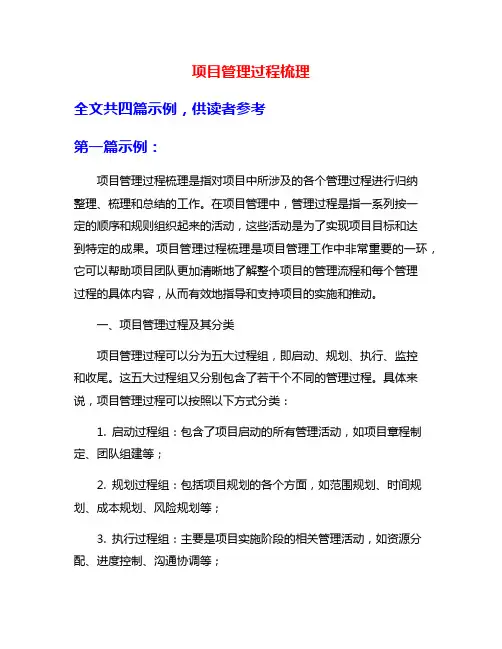 项目管理过程梳理

全文共四篇示例，供读者参考

第一篇示例：

项目管理过程梳理是指对项目中所涉及的各个管理过程进行归纳整理、梳理和总结的工作。在项目管理中，管理过程是指一系列按一定的顺序和规则组织起来的活动，这些活动是为了实现项目目标和达到特定的成果。项目管理过程梳理是项目管理工作中非常重要的一环，它可以帮助项目团队更加清晰地了解整个项目的管理流程和每个管理过程的具体内容，从而有效地指导和支持项目的实施和推动。

一、项目管理过程及其分类

项目管理过程可以分为五大过程组，即启动、规划、执行、监控和收尾。这五大过程组又分别包含了若干个不同的管理过程。具体来说，项目管理过程可以按照以下方式分类：

1. 启动过程组：包含了项目启动的所有管理活动，如项目章程制定、团队组建等；

2. 规划过程组：包括项目规划的各个方面，如范围规划、时间规划、成本规划、风险规划等；

3. 执行过程组：主要是项目实施阶段的相关管理活动，如资源分配、进度控制、沟通协调等；